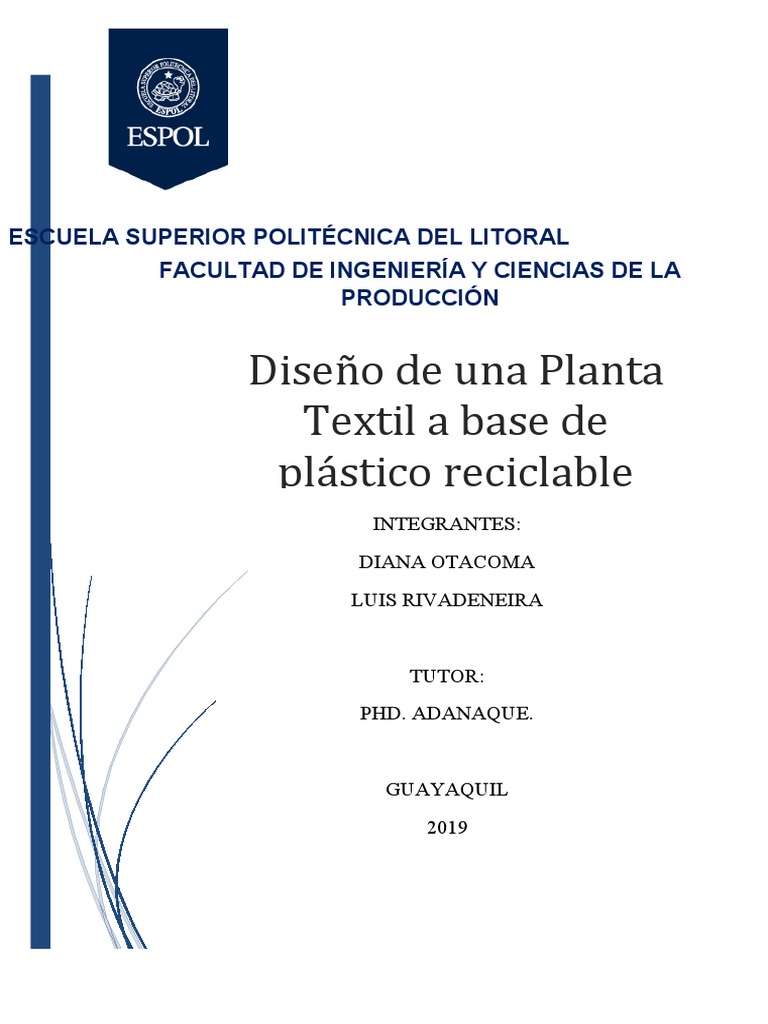 ESPOL

ESCUELA SUPERIOR POLITÉCNICA DEL LITORAL

FACULTAD DE INGENIERÍA Y CIENCIAS DE LA PRODUCCIÓN

Diseño de una Planta Textil a base de plástico reciclable

INTEGRANTES:

DIANA OTACOMA

LUIS RIVADENEIRA

TUTOR:

PHD. ADANAQUE.

GUAYAQUIL

2019